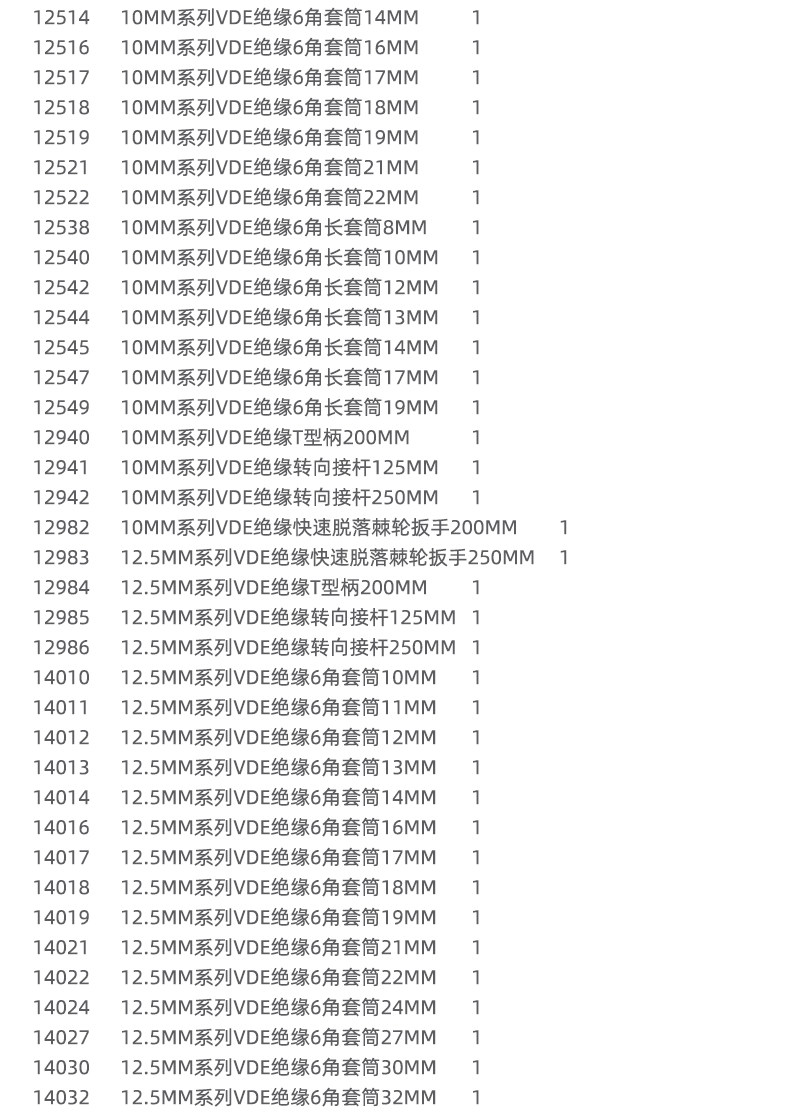 12514 10MM系列VDE绝缘6角套筒14MM 1
12516 10MM系列VDE绝缘6角套筒16MM 1
12517 10MM系列VDE绝缘6角套筒17MM 1
12518 10MM系列VDE绝缘6角套筒18MM 1
12519 10MM系列VDE绝缘6角套筒19MM 1
12521 10MM系列VDE绝缘6角套筒21MM 1
12522 10MM系列VDE绝缘6角套筒22MM 1
12538 10MM系列VDE绝缘6角长套筒8MM 1
12540 10MM系列VDE绝缘6角长套筒10MM 1
12542 10MM系列VDE绝缘6角长套筒12MM 1
12544 10MM系列VDE绝缘6角长套筒13MM 1
12545 10MM系列VDE绝缘6角长套筒14MM 1
12547 10MM系列VDE绝缘6角长套筒17MM 1
12549 10MM系列VDE绝缘6角长套筒19MM 1
12940 10MM系列VDE绝缘T型柄200MM 1
12941 10MM系列VDE绝缘转向接杆125MM 1
12942 10MM系列VDE绝缘转向接杆250MM 1
12982 10MM系列VDE绝缘快速脱落棘轮扳手200MM 1
12983 12.5MM系列VDE绝缘快速脱落棘轮扳手250MM 1
12984 12.5MM系列VDE绝缘T型柄200MM 1
12985 12.5MM系列VDE绝缘转向接杆125MM 1
12986 12.5MM系列VDE绝缘转向接杆250MM 1
14010 12.5MM系列VDE绝缘6角套筒10MM 1
14011 12.5MM系列VDE绝缘6角套筒11MM 1
14012 12.5MM系列VDE绝缘6角套筒12MM 1
14013 12.5MM系列VDE绝缘6角套筒13MM 1
14014 12.5MM系列VDE绝缘6角套筒14MM 1
14016 12.5MM系列VDE绝缘6角套筒16MM 1
14017 12.5MM系列VDE绝缘6角套筒17MM 1
14018 12.5MM系列VDE绝缘6角套筒18MM 1
14019 12.5MM系列VDE绝缘6角套筒19MM 1
14021 12.5MM系列VDE绝缘6角套筒21MM 1
14022 12.5MM系列VDE绝缘6角套筒22MM 1
14024 12.5MM系列VDE绝缘6角套筒24MM 1
14027 12.5MM系列VDE绝缘6角套筒27MM 1
14030 12.5MM系列VDE绝缘6角套筒30MM 1
14032 12.5MM系列VDE绝缘6角套筒32MM 1